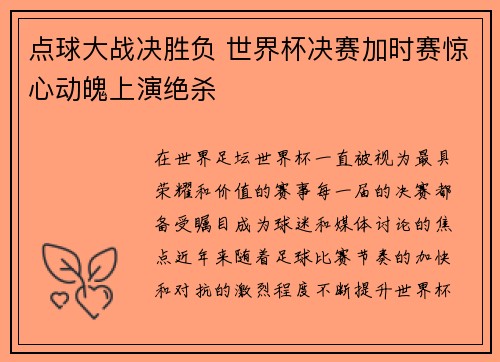 点球大战决胜负 世界杯决赛加时赛惊心动魄上演绝杀

在世界足坛世界杯一直被视为最具荣耀和价值的赛事每一届的决赛都备受瞩目成为球迷和媒体讨论的焦点近年来随着足球比赛节奏的加快和对抗的激烈程度不断提升世界杯